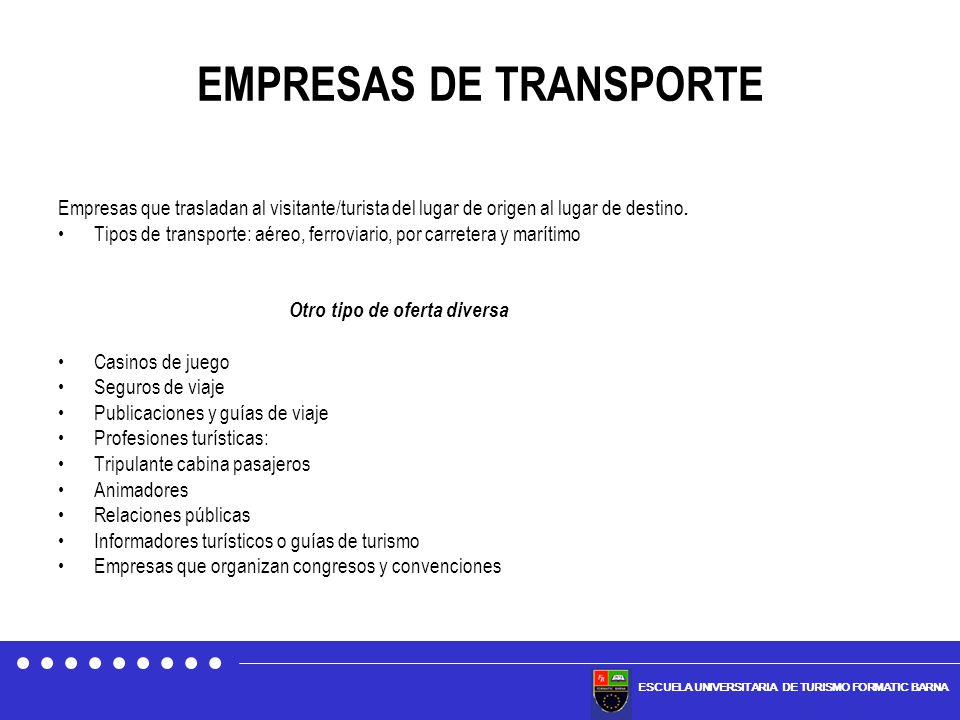 EMPRESAS DE TRANSPORTE

Empresas que trasladan al visitante/turista del lugar de origen al lugar de destino.
• Tipos de transporte: aéreo, ferroviario, por carretera y marítimo

Otro tipo de oferta diversa

• Casinos de juego
• Seguros de viaje
• Publicaciones y guías de viaje
• Profesiones turísticas:
• Tripulante cabina pasajeros
• Animadores
• Relaciones públicas
• Informadores turísticos o guías de turismo
• Empresas que organizan congresos y convenciones

ESCUELA UNIVERSITARIA DE TURISMO FORMATIC BARNA